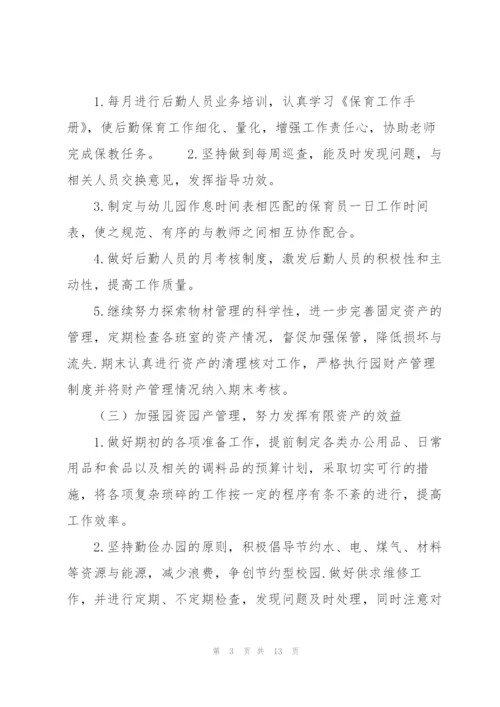 1.每月进行后勤人员业务培训，认真学习《保育工作手册》，使后勤保育工作细化、量化，增强工作责任心，协助老师完成保教任务。　　2.坚持做到每周巡查，能及时发现问题，与相关人员交换意见，发挥指导功效。

3.制定与幼儿园作息时间表相匹配的保育员一日工作时间表，使之规范、有序的与教师之间相互协作配合。

4.做好后勤人员的月考核制度，激发后勤人员的积极性和主动性，提高工作质量。

5.继续努力探索物材管理的科学性，进一步完善固定资产的管理，定期检查各班室的资产情况，督促加强保管，降低损坏与流失.期末认真进行资产的清理核对工作，严格执行园财产管理制度并将财产管理情况纳入期末考核。

（三）加强园资园产管理，努力发挥有限资产的效益

1.做好期初的各项准备工作，提前制定各类办公用品、日常用品和食品以及相关的调料品的预算计划，采取切实可行的措施，将各项复杂琐碎的工作按一定的程序有条不紊的进行，提高工作效率。

2.坚持勤俭办园的原则，积极倡导节约水、电、煤气、材料等资源与能源，减少浪费，争创节约型校园.做好供求维修工作，并进行定期、不定期检查，发现问题及时处理，同时注意对

第 3 页 共 13 页